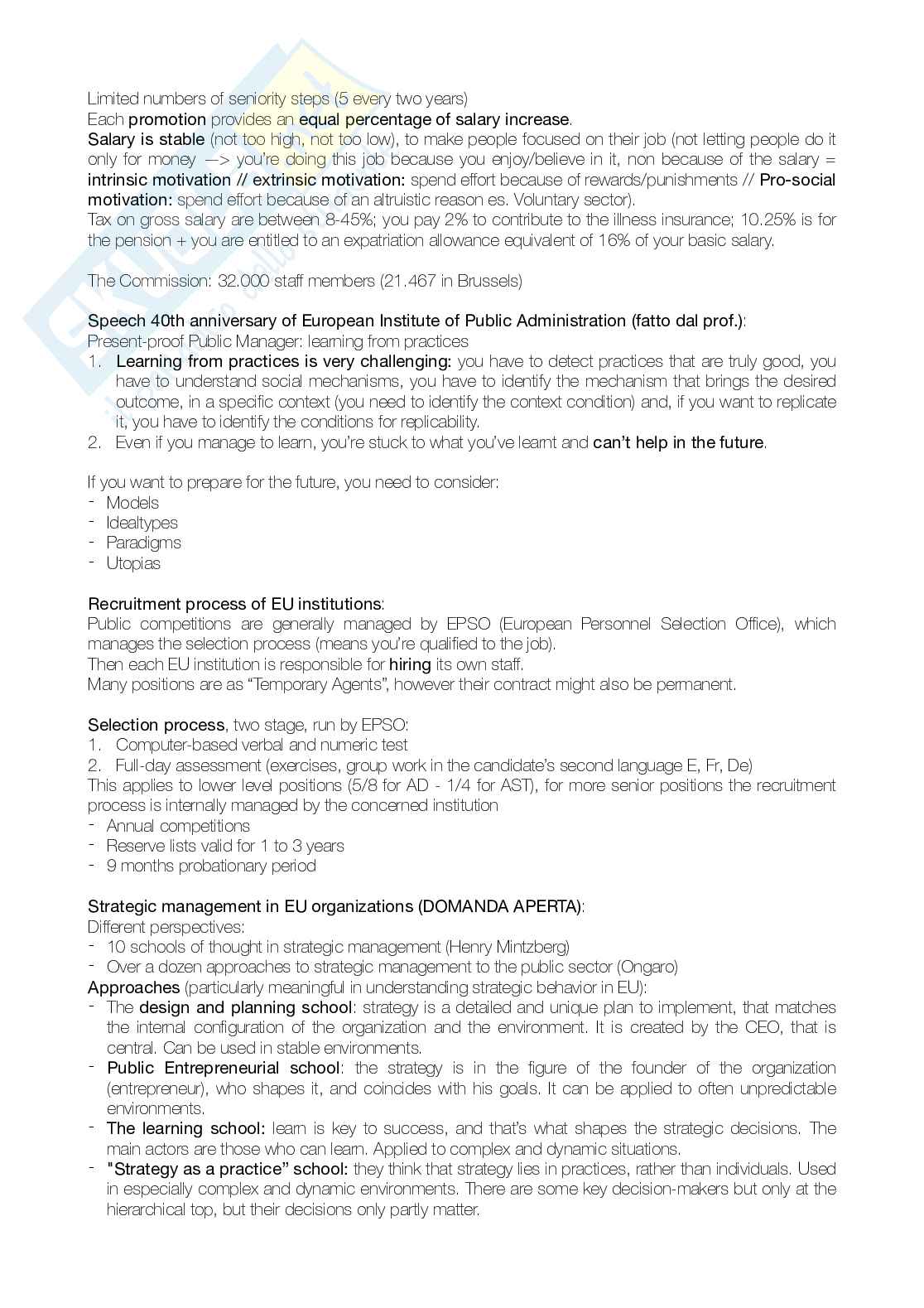 Limited numbers of seniority steps (5 every two years)
Each promotion provides an equal percentage of salary increase.
Salary is stable (not too high, not too low), to make people focused on their job (not letting people do it only for money —> you're doing this job because you enjoy/believe in it, non because of the salary = intrinsic motivation // extrinsic motivation: spend effort because of rewards/punishments // Pro-social motivation: spend effort because of an altruistic reason es. Voluntary sector).
Tax on gross salary are between 8-45%; you pay 2% to contribute to the illness insurance; 10.25% is for the pension + you are entitled to an expatriation allowance equivalent of 16% of your basic salary.

The Commission: 32.000 staff members (21.467 in Brussels)

Speech 40th anniversary of European Institute of Public Administration (fatto dal prof.):
Present-proof Public Manager: learning from practices
1. Learning from practices is very challenging: you have to detect practices that are truly good, you have to understand social mechanisms, you have to identify the mechanism that brings the desired outcome, in a specific context (you need to identify the context condition) and, if you want to replicate it, you have to identify the conditions for replicability.
2. Even if you manage to learn, you're stuck to what you've learnt and can't help in the future.

If you want to prepare for the future, you need to consider:
- Models
- Idealtypes
- Paradigms
- Utopias

Recruitment process of EU institutions:
Public competitions are generally managed by EPSO (European Personnel Selection Office), which manages the selection process (means you're qualified to the job).
Then each EU institution is responsible for hiring its own staff.
Many positions are as "Temporary Agents", however their contract might also be permanent.

Selection process, two stage, run by EPSO:
1. Computer-based verbal and numeric test
2. Full-day assessment (exercises, group work in the candidate's second language E, Fr, De)
This applies to lower level positions (5/8 for AD - 1/4 for AST), for more senior positions the recruitment process is internally managed by the concerned institution
- Annual competitions
- Reserve lists valid for 1 to 3 years
- 9 months probationary period

Strategic management in EU organizations (DOMANDA APERTA):
Different perspectives:
- 10 schools of thought in strategic management (Henry Mintzberg)
- Over a dozen approaches to strategic management to the public sector (Ongaro)
Approaches (particularly meaningful in understanding strategic behavior in EU):
- The design and planning school: strategy is a detailed and unique plan to implement, that matches the internal configuration of the organization and the environment. It is created by the CEO, that is central. Can be used in stable environments.
- Public Entrepreneurial school: the strategy is in the figure of the founder of the organization (entrepreneur), who shapes it, and coincides with his goals. It can be applied to often unpredictable environments.
- The learning school: learn is key to success, and that's what shapes the strategic decisions. The main actors are those who can learn. Applied to complex and dynamic situations.
- "Strategy as a practice" school: they think that strategy lies in practices, rather than individuals. Used in especially complex and dynamic environments. There are some key decision-makers but only at the hierarchical top, but their decisions only partly matter.